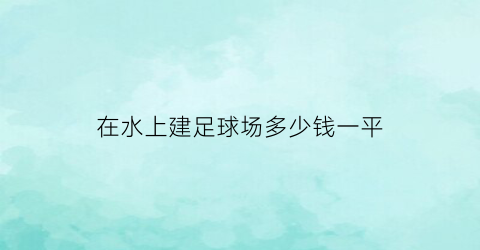 在水上建足球场多少钱一平